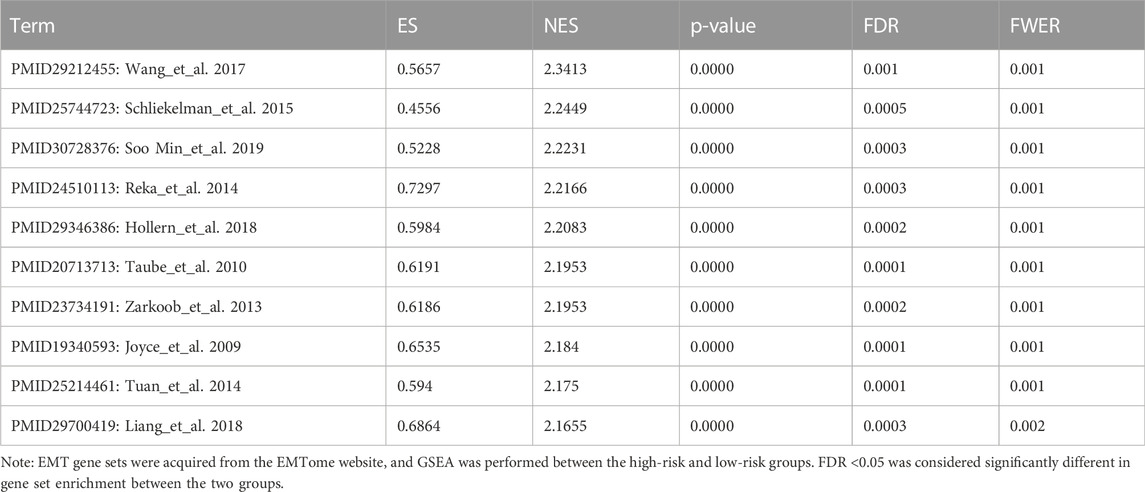 | Term | ES | NES | p-value | FDR | FWER |
|---|---|---|---|---|---|
| PMID29212455: Wang_et_al. 2017 | 0.5657 | 2.3413 | 0.0000 | 0.001 | 0.001 |
| PMID25744723: Schliekelman_et_al. 2015 | 0.4556 | 2.2449 | 0.0000 | 0.0005 | 0.001 |
| PMID30728376: Soo Min_et_al. 2019 | 0.5228 | 2.2231 | 0.0000 | 0.0003 | 0.001 |
| PMID24510113: Reka_et_al. 2014 | 0.7297 | 2.2166 | 0.0000 | 0.0003 | 0.001 |
| PMID29346386: Hollern_et_al. 2018 | 0.5984 | 2.2083 | 0.0000 | 0.0002 | 0.001 |
| PMID20713713: Taube_et_al. 2010 | 0.6191 | 2.1953 | 0.0000 | 0.0001 | 0.001 |
| PMID23734191: Zarkoob_et_al. 2013 | 0.6186 | 2.1953 | 0.0000 | 0.0002 | 0.001 |
| PMID19340593: Joyce_et_al. 2009 | 0.6535 | 2.184 | 0.0000 | 0.0001 | 0.001 |
| PMID25214461: Tuan_et_al. 2014 | 0.594 | 2.175 | 0.0000 | 0.0001 | 0.001 |
| PMID29700419: Liang_et_al. 2018 | 0.6864 | 2.1655 | 0.0000 | 0.0003 | 0.002 |

Note: EMT gene sets were acquired from the EMTome website, and GSEA was performed between the high-risk and low-risk groups. FDR <0.05 was considered significantly different in gene set enrichment between the two groups.